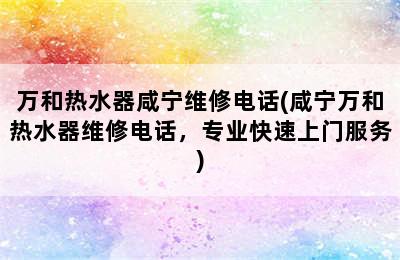 万和热水器咸宁维修电话(咸宁万和热水器维修电话，专业快速上门服务)